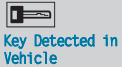 Key Detected in Vehicle